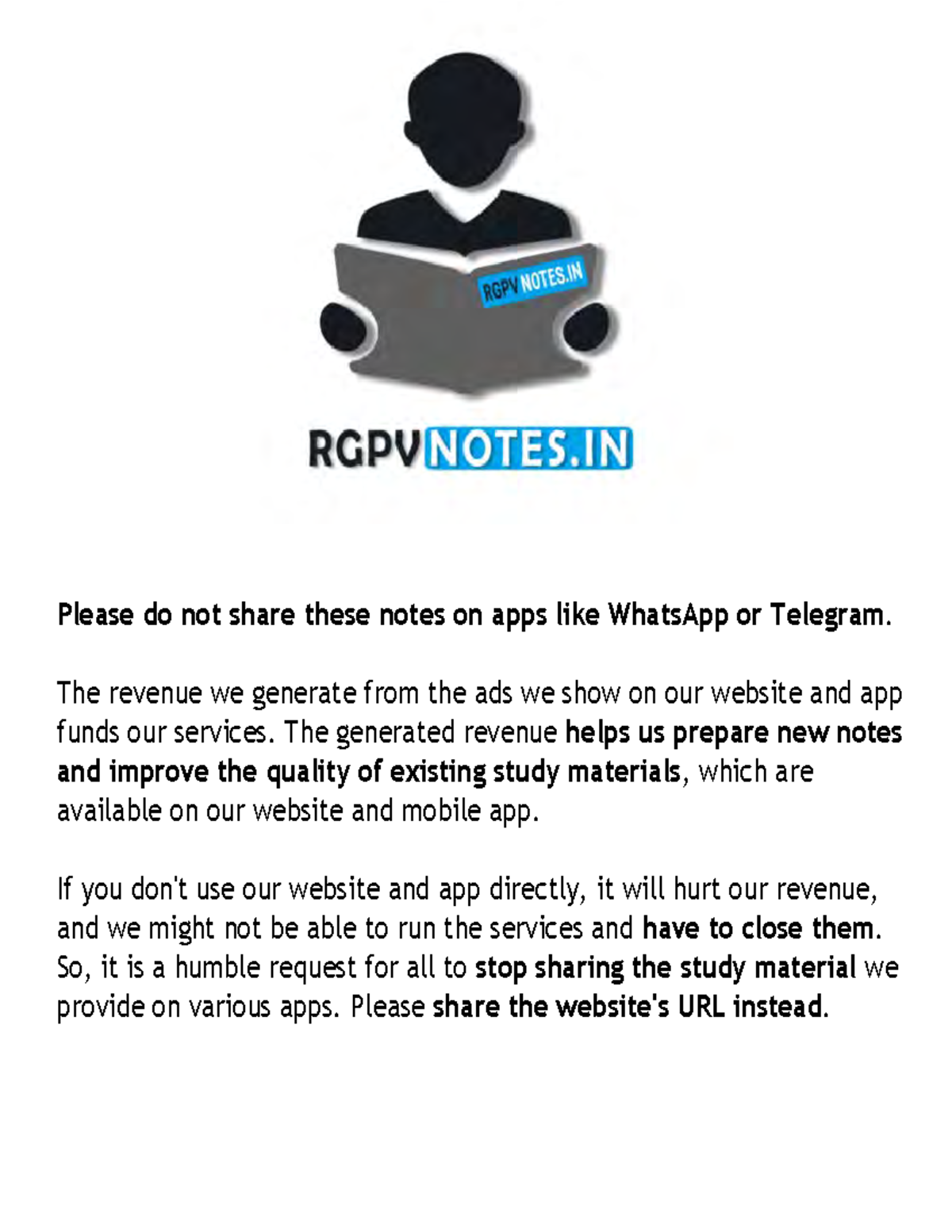 RGPV NOTES.IN

RGPVNOTES.IN

Please do not share these notes on apps like WhatsApp or Telegram.

The revenue we generate from the ads we show on our website and app funds our services. The generated revenue helps us prepare new notes and improve the quality of existing study materials, which are available on our website and mobile app.

If you don't use our website and app directly, it will hurt our revenue, and we might not be able to run the services and have to close them. So, it is a humble request for all to stop sharing the study material we provide on various apps. Please share the website's URL instead.